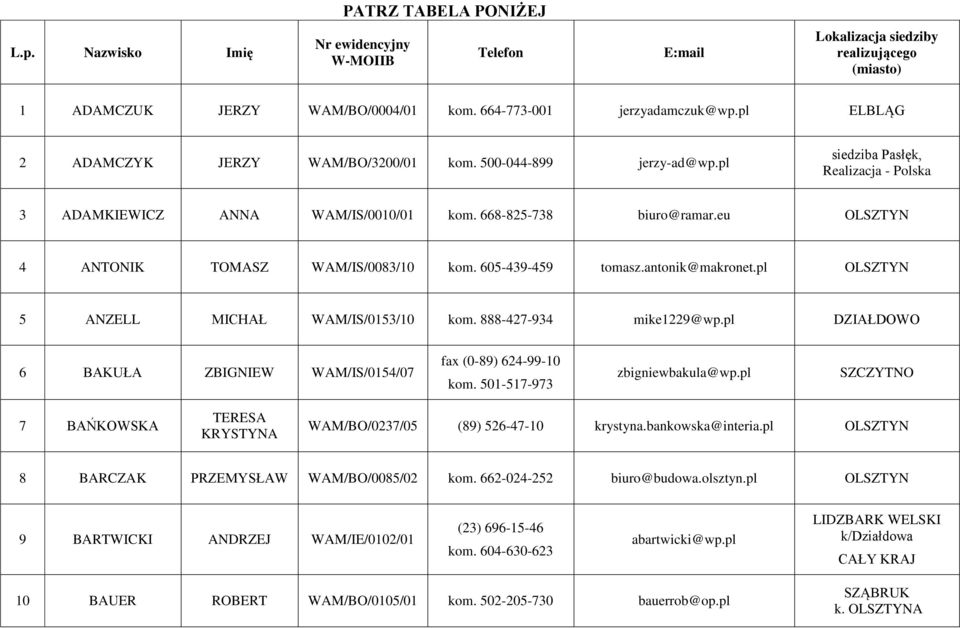 PATRZ TABELA PONIŻEJ

| L.p. | Nazwisko | Imię | Nr ewidencyjny W-MOIIB | Telefon | E:mail | Lokalizacja siedziby realizującego (miasto) |
|---|---|---|---|---|---|---|
| 1 | ADAMCZUK | JERZY | WAM/BO/0004/01 | kom. 664-773-001 | jerzyadamczuk@wp.pl | ELBLĄG |
| 2 | ADAMCZYK | JERZY | WAM/BO/3200/01 | kom. 500-044-899 | jerzy-ad@wp.pl | siedziba Pasłęk, Realizacja - Polska |
| 3 | ADAMKIEWICZ | ANNA | WAM/IS/0010/01 | kom. 668-825-738 | biuro@ramar.eu | OLSZTYN |
| 4 | ANTONIK | TOMASZ | WAM/IS/0083/10 | kom. 605-439-459 | tomasz.antonik@makronet.pl | OLSZTYN |
| 5 | ANZELL | MICHAŁ | WAM/IS/0153/10 | kom. 888-427-934 | mike1229@wp.pl | DZIAŁDOWO |
| 6 | BAKUŁA | ZBIGNIEW | WAM/IS/0154/07 | fax (0-89) 624-99-10 kom. 501-517-973 | zbigniewbakula@wp.pl | SZCZYTNO |
| 7 | BAŃKOWSKA | TERESA KRYSTYNA | WAM/BO/0237/05 | (89) 526-47-10 | krystyna.bankowska@interia.pl | OLSZTYN |
| 8 | BARCZAK | PRZEMYSŁAW | WAM/BO/0085/02 | kom. 662-024-252 | biuro@budowa.olsztyn.pl | OLSZTYN |
| 9 | BARTWICKI | ANDRZEJ | WAM/IE/0102/01 | (23) 696-15-46 kom. 604-630-623 | abartwicki@wp.pl | LIDZBARK WELSKI k/Działdowa CAŁY KRAJ |
| 10 | BAUER | ROBERT | WAM/BO/0105/01 | kom. 502-205-730 | bauerrob@op.pl | SZĄBRUK k. OLSZTYNA |